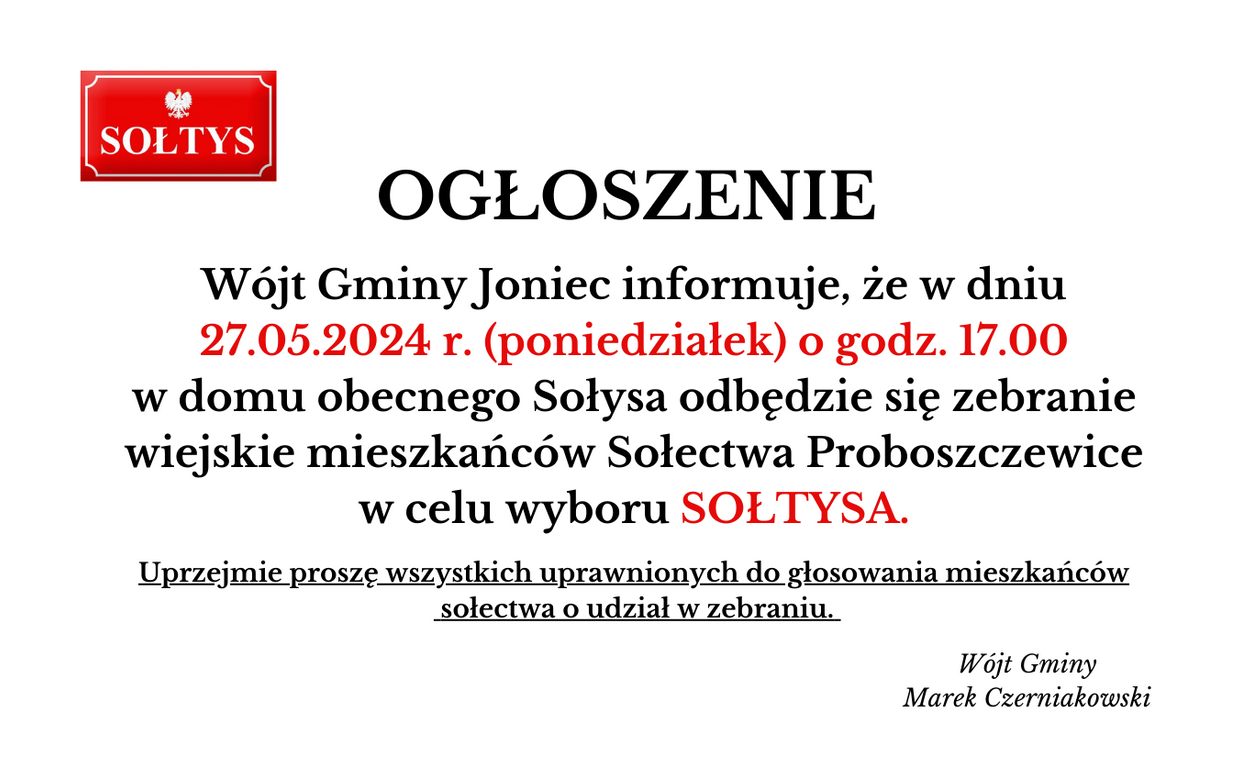 SOŁTYS

OGŁOSZENIE

Wójt Gminy Joniec informuje, że w dniu 27.05.2024 r. (poniedziałek) o godz. 17.00 w domu obecnego Sołysa odbędzie się zebranie wiejskie mieszkańców Sołectwa Proboszczewice w celu wyboru SOŁTYSA.

Uprzejmie proszę wszystkich uprawnionych do głosowania mieszkańców sołectwa o udział w zebraniu.

Wójt Gminy
Marek Czerniakowski